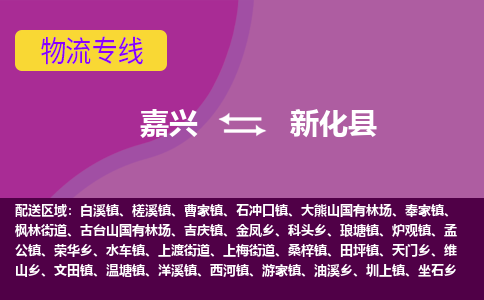 物流专线

嘉兴 新化县

配送区域：白溪镇、槎溪镇、曹家镇、石冲口镇、大熊山国有林场、奉家镇、枫林街道、古台山国有林场、吉庆镇、金凤乡、科头乡、琅塘镇、炉观镇、孟公镇、荣华乡、水车镇、上渡街道、上梅街道、桑梓镇、田坪镇、天门乡、维山乡、文田镇、温塘镇、洋溪镇、西河镇、游家镇、油溪乡、圳上镇、坐石乡